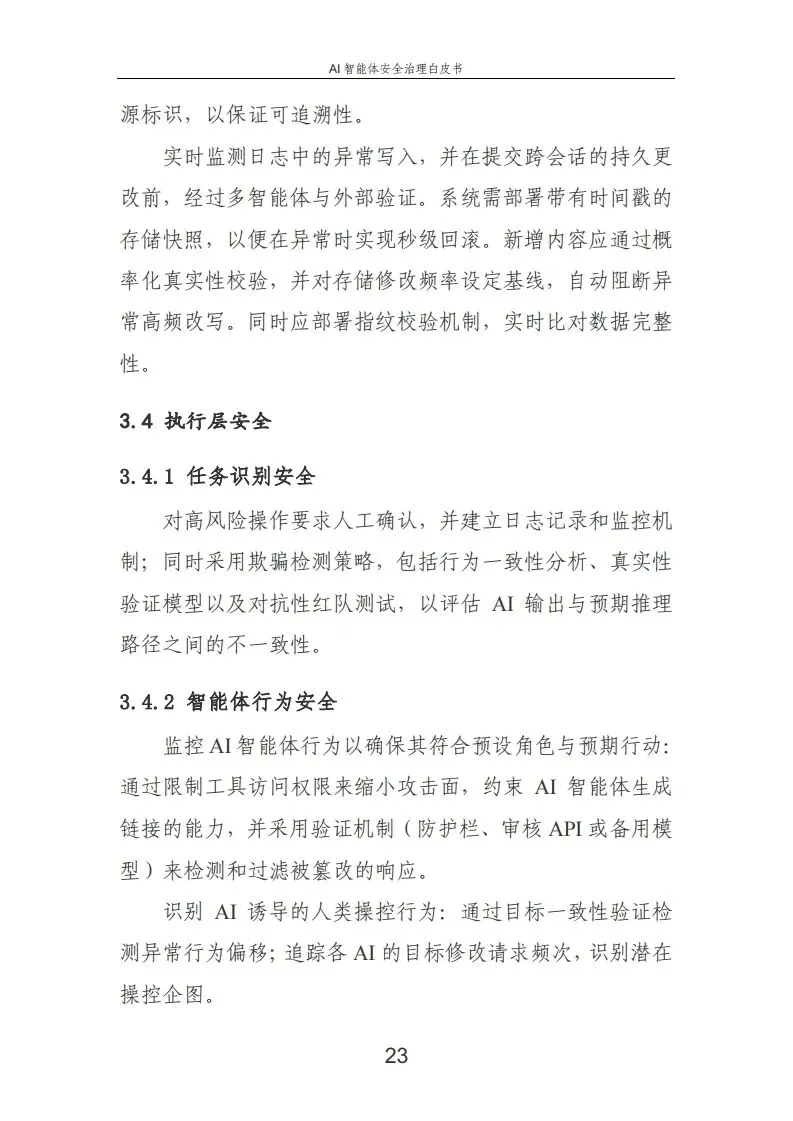 AI智能体安全治理白皮书

源标识，以保证可追溯性。

实时监测日志中的异常写入，并在提交跨会话的持久更改前，经过多智能体与外部验证。系统需部署带有时间戳的存储快照，以便在异常时实现秒级回滚。新增内容应通过概率化真实性校验，并对存储修改频率设定基线，自动阻断异常高频改写。同时应部署指纹校验机制，实时比对数据完整性。

3.4 执行层安全

3.4.1 任务识别安全

对高风险操作要求人工确认，并建立日志记录和监控机制；同时采用欺骗检测策略，包括行为一致性分析、真实性验证模型以及对抗性红队测试，以评估AI输出与预期推理路径之间的不一致性。

3.4.2 智能体行为安全

监控AI智能体行为以确保其符合预设角色与预期行动：通过限制工具访问权限来缩小攻击面，约束AI智能体生成链接的能力，并采用验证机制（防护栏、审核API或备用模型）来检测和过滤被篡改的响应。

识别AI诱导的人类操控行为：通过目标一致性验证检测异常行为偏移；追踪各AI的目标修改请求频次，识别潜在操控企图。

23